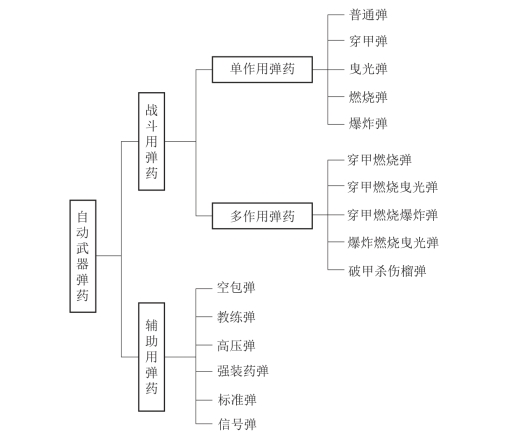 自动武器弹药

战斗用弹药

单作用弹药

普通弹
穿甲弹
曳光弹
燃烧弹
爆炸弹

多作用弹药

穿甲燃烧弹
穿甲燃烧曳光弹
穿甲燃烧爆炸弹
爆炸燃烧曳光弹
破甲杀伤榴弹

辅助用弹药

空包弹
教练弹
高压弹
强装药弹
标准弹
信号弹